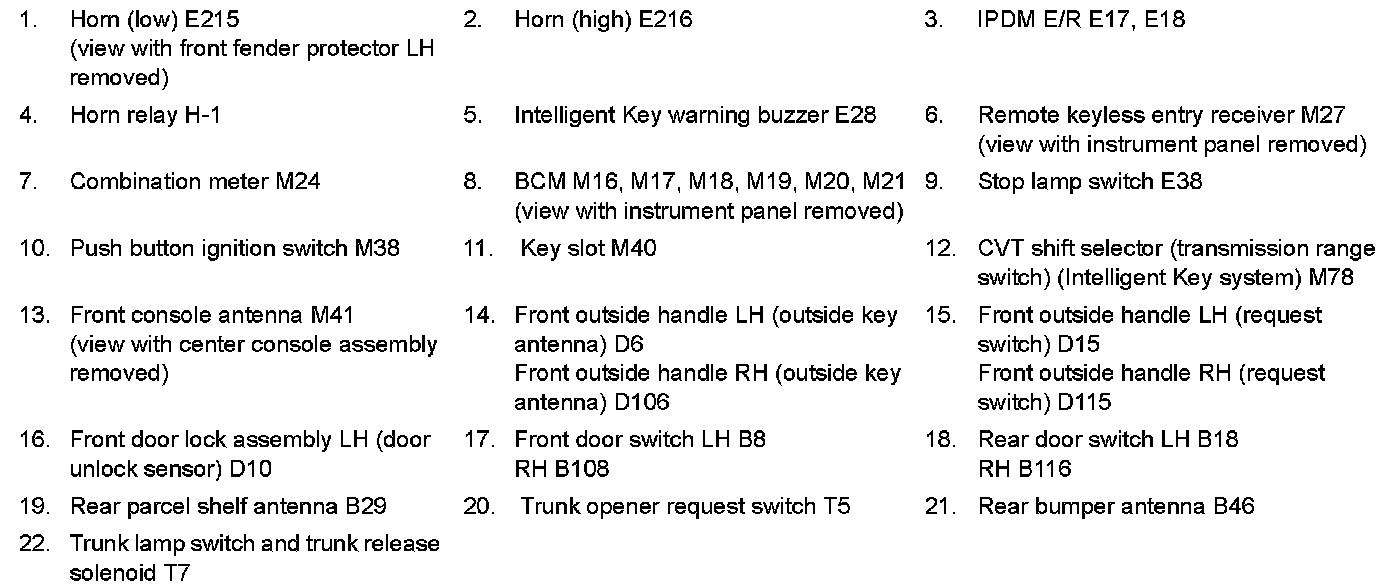 1. Horn (low) E215 (view with front fender protector LH removed)

2. Horn (high) E216

3. IPDM E/R E17, E18

4. Horn relay H-1

5. Intelligent Key warning buzzer E28

6. Remote keyless entry receiver M27 (view with instrument panel removed)

7. Combination meter M24

8. BCM M16, M17, M18, M19, M20, M21 (view with instrument panel removed)

9. Stop lamp switch E38

10. Push button ignition switch M38

11. Key slot M40

12. CVT shift selector (transmission range switch) (Intelligent Key system) M78

13. Front console antenna M41 (view with center console assembly removed)

14. Front outside handle LH (outside key antenna) D6
Front outside handle RH (outside key antenna) D106

15. Front outside handle LH (request switch) D15
Front outside handle RH (request switch) D115

16. Front door lock assembly LH (door unlock sensor) D10

17. Front door switch LH B8
RH B108

18. Rear door switch LH B18
RH B116

19. Rear parcel shelf antenna B29

20. Trunk opener request switch T5

21. Rear bumper antenna B46

22. Trunk lamp switch and trunk release solenoid T7